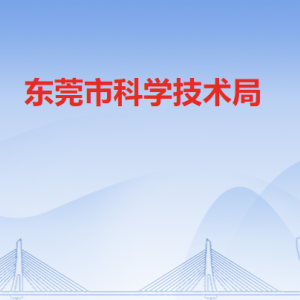 东莞市科学技术局